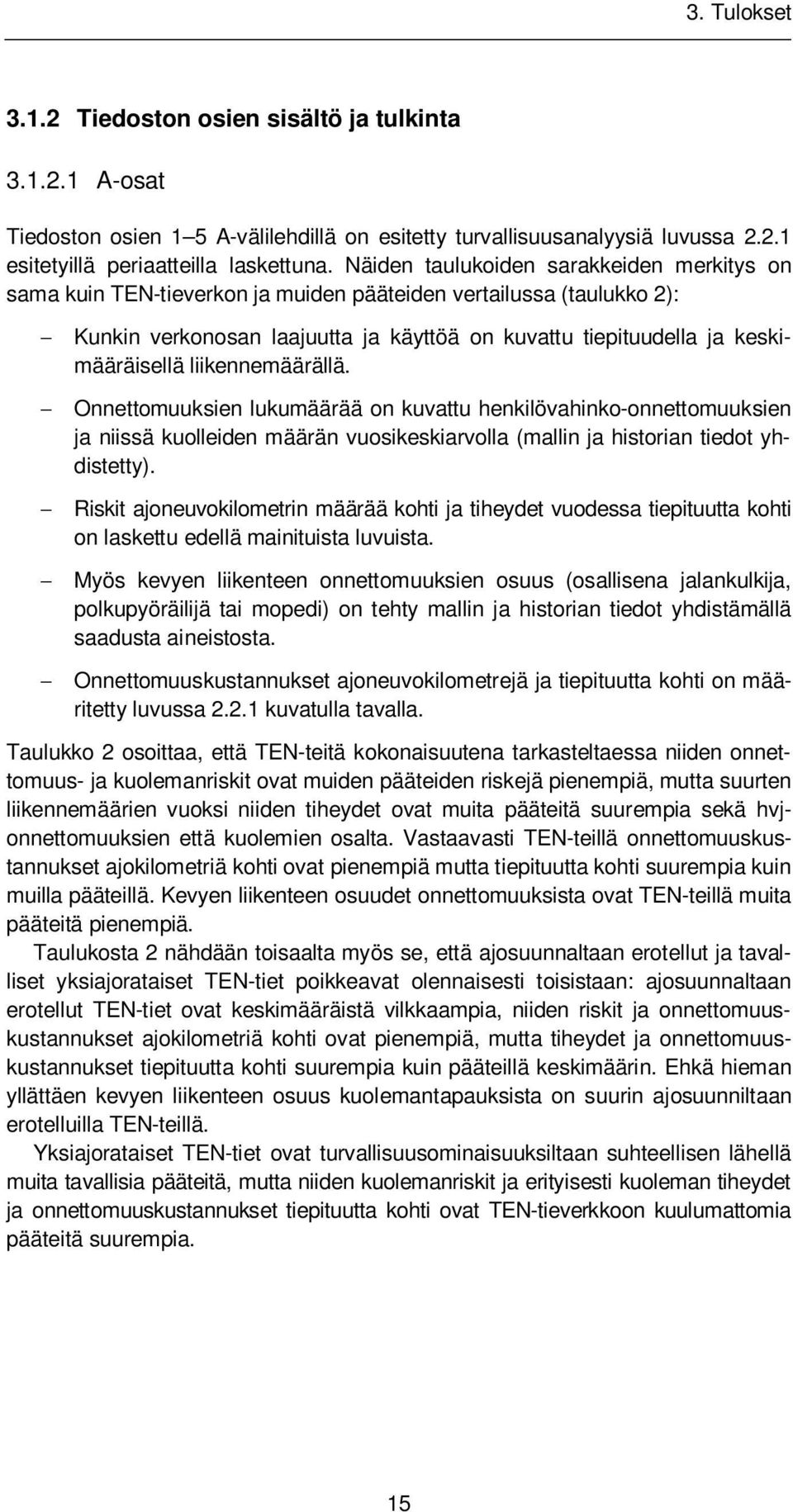 3. Tulokset

3.1.2 Tiedoston osien sisältö ja tulkinta

3.1.2.1 A-osat

Tiedoston osien 1–5 A-välilehdillä on esitetty turvallisuusanalyysiä luvussa 2.2.1 esitetyillä periaatteilla laskettuna. Näiden taulukoiden sarakkeiden merkitys on sama kuin TEN-tieverkon ja muiden pääteiden vertailussa (taulukko 2):

– Kunkin verkonosan laajuutta ja käyttöä on kuvattu tiepituudella ja keskimääräisellä liikennemäärällä.

– Onnettomuuksien lukumäärää on kuvattu henkilövahinko-onnettomuuksien ja niissä kuolleiden määrän vuosikeskiarvolla (mallin ja historian tiedot yhdistetty).

– Riskit ajoneuvokilometrin määrää kohti ja tiheydet vuodessa tiepituutta kohti on laskettu edellä mainituista luvuista.

– Myös kevyen liikenteen onnettomuuksien osuus (osallisena jalankulkija, polkupyöräilijä tai mopedi) on tehty mallin ja historian tiedot yhdistämällä saadusta aineistosta.

– Onnettomuuskustannukset ajoneuvokilometrejä ja tiepituutta kohti on määritetty luvussa 2.2.1 kuvatulla tavalla.

Taulukko 2 osoittaa, että TEN-teitä kokonaisuutena tarkasteltaessa niiden onnettomuus- ja kuolemanriskit ovat muiden pääteiden riskejä pienempiä, mutta suurten liikennemäärien vuoksi niiden tiheydet ovat muita pääteitä suurempia sekä hvj-onnettomuuksien että kuolemien osalta. Vastaavasti TEN-teillä onnettomuuskustannukset ajokilometriä kohti ovat pienempiä mutta tiepituutta kohti suurempia kuin muilla pääteillä. Kevyen liikenteen osuudet onnettomuuksista ovat TEN-teillä muita pääteitä pienempiä.

Taulukosta 2 nähdään toisaalta myös se, että ajosuunnaltaan erotellut ja tavalliset yksiajorataiset TEN-tiet poikkeavat olennaisesti toisistaan: ajosuunnaltaan erotellut TEN-tiet ovat keskimääräistä vilkkaampia, niiden riskit ja onnettomuuskustannukset ajokilometriä kohti ovat pienempiä, mutta tiheydet ja onnettomuuskustannukset tiepituutta kohti suurempia kuin pääteillä keskimäärin. Ehkä hieman yllättäen kevyen liikenteen osuus kuolemantapauksista on suurin ajosuunniltaan erotelluilla TEN-teillä.

Yksiajorataiset TEN-tiet ovat turvallisuusominaisuuksiltaan suhteellisen lähellä muita tavallisia pääteitä, mutta niiden kuolemanriskit ja erityisesti kuoleman tiheydet ja onnettomuuskustannukset tiepituutta kohti ovat TEN-tieverkkoon kuulumattomia pääteitä suurempia.

15